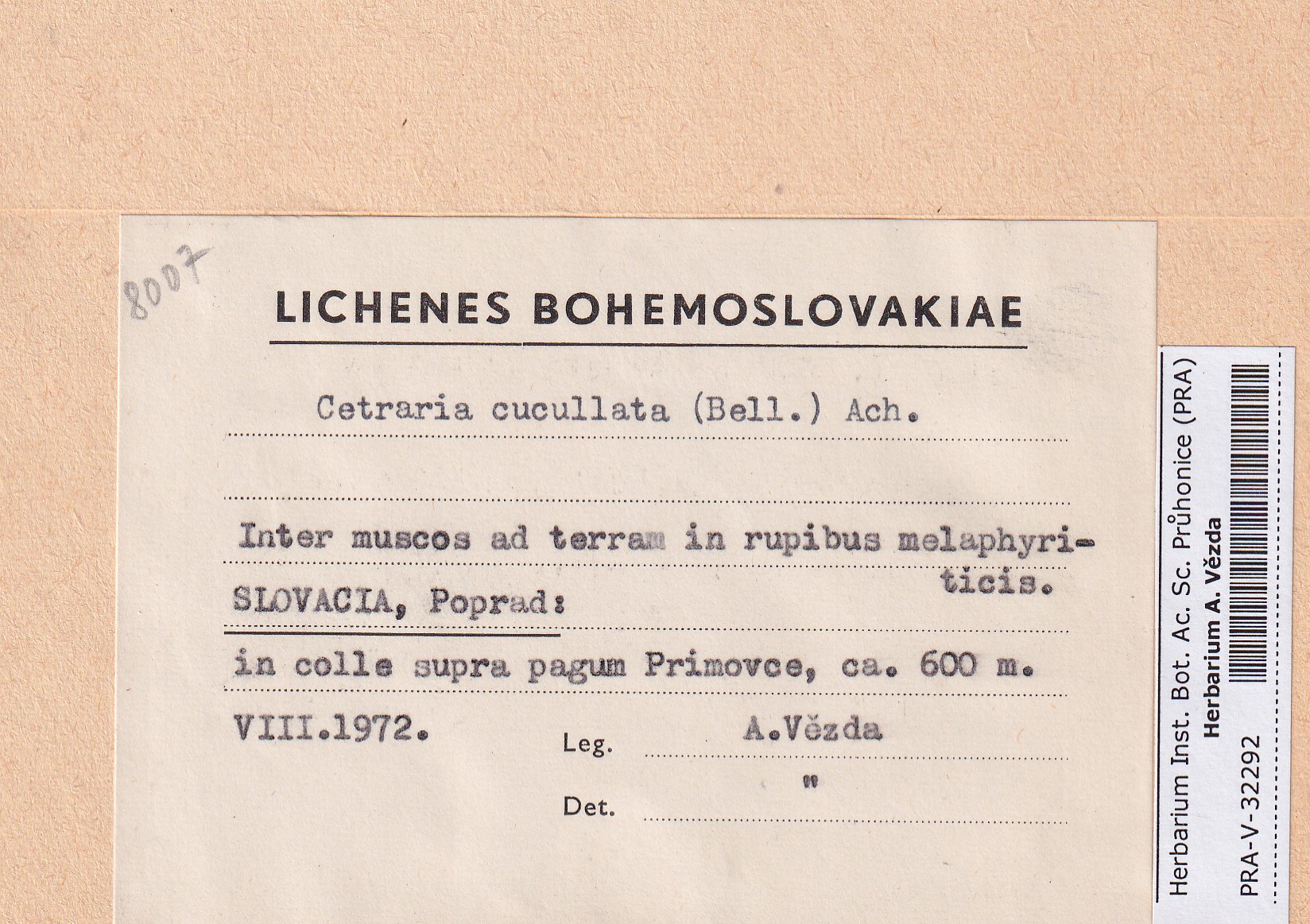 8007

LICHENES BOHEMOSLOVAKIAE

Cetraria cucullata (Bell.) Ach.

Inter muscos ad terram in rupibus melaphyriticis.

SLOVACIA, Poprad:

in colle supra pagum Primovce, ca. 600 m.

VIII.1972.

Leg. A.Vězda

Det. "

Herbarium Inst. Bot. Ac. Sc. Průhonice (PRA)
Herbarium A. Vězda
PRA-V-32292